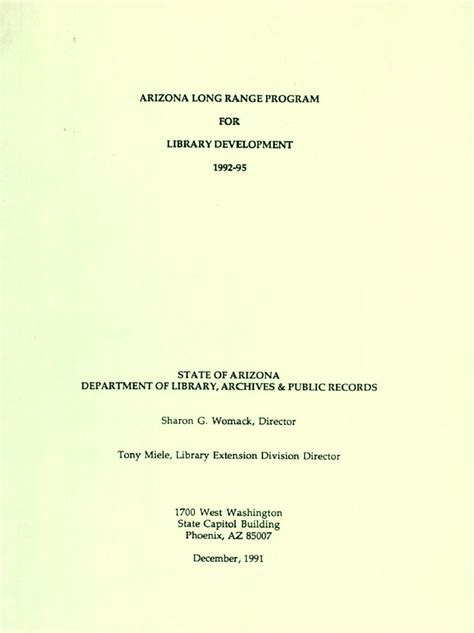 ARIZONA LONG RANGE PROGRAM

FOR

LIBRARY DEVELOPMENT

1992-95

STATE OF ARIZONA
DEPARTMENT OF LIBRARY, ARCHIVES & PUBLIC RECORDS

Sharon G. Womack, Director

Tony Miele, Library Extension Division Director

1700 West Washington
State Capitol Building
Phoenix, AZ 85007

December, 1991